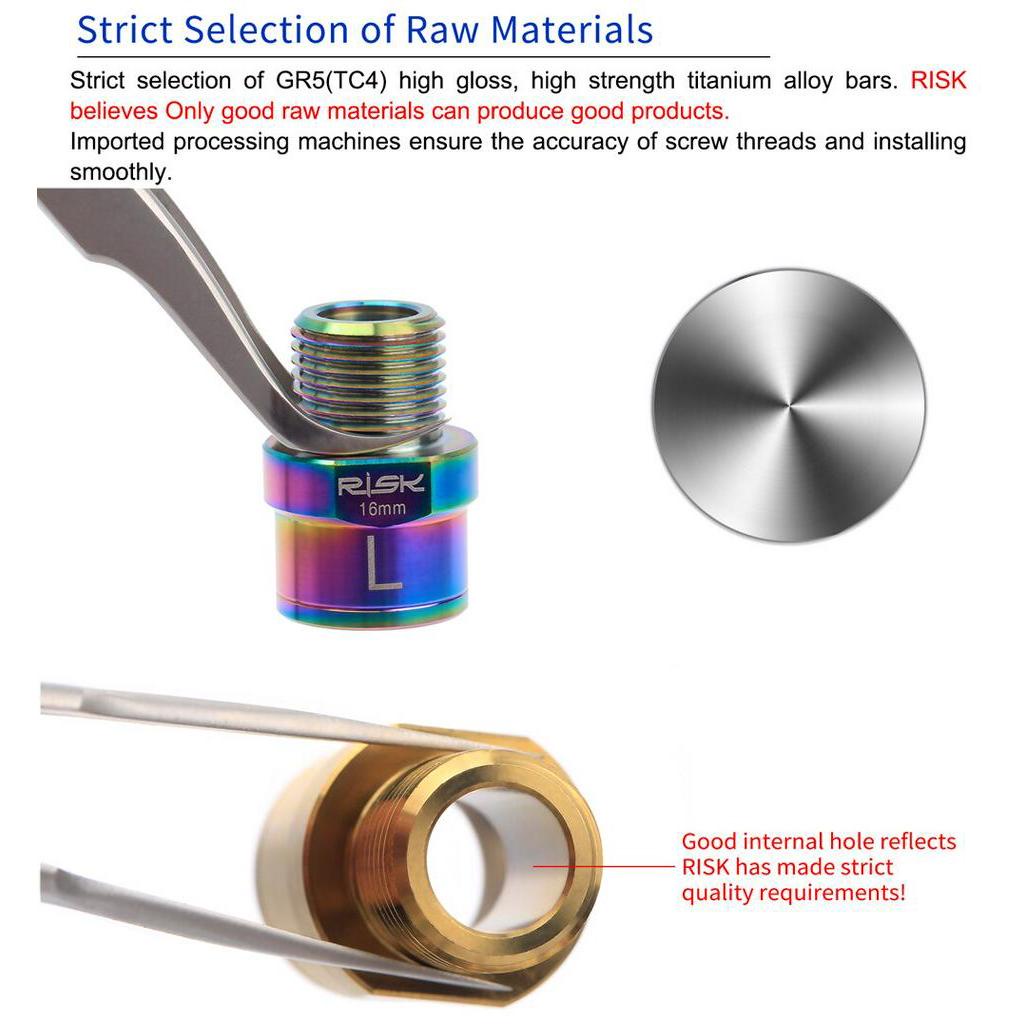 Strict Selection of Raw Materials

Strict selection of GR5(TC4) high gloss, high strength titanium alloy bars. RISK believes Only good raw materials can produce good products.

Imported processing machines ensure the accuracy of screw threads and installing smoothly.

RISK
16mm
L

Good internal hole reflects
RISK has made strict
quality requirements!